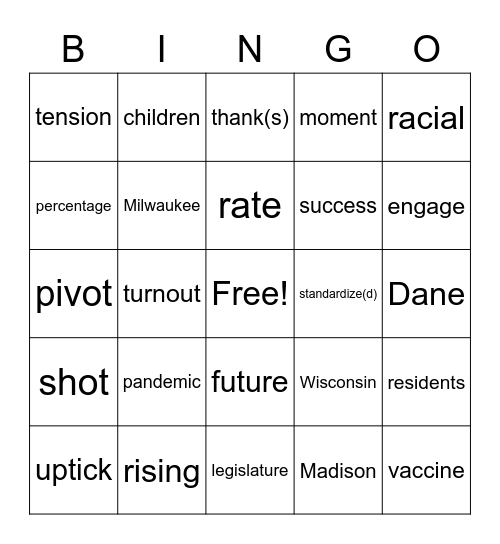 | B | I | N | G | O |
|---|---|---|---|---|
| tension | children | thank(s) | moment | racial |
| percentage | Milwaukee | rate | success | engage |
| pivot | turnout | Free! | standardize(d) | Dane |
| shot | pandemic | future | Wisconsin | residents |
| uptick | rising | legislature | Madison | vaccine |